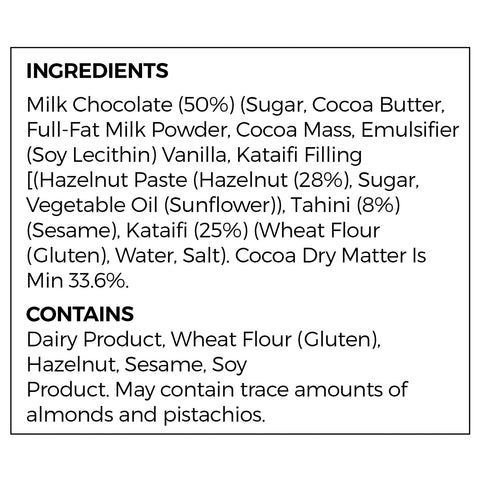 INGREDIENTS

Milk Chocolate (50%) (Sugar, Cocoa Butter, Full-Fat Milk Powder, Cocoa Mass, Emulsifier (Soy Lecithin) Vanilla, Kataifi Filling [(Hazelnut Paste (Hazelnut (28%), Sugar, Vegetable Oil (Sunflower)), Tahini (8%) (Sesame), Kataifi (25%) (Wheat Flour (Gluten), Water, Salt). Cocoa Dry Matter Is Min 33.6%.

CONTAINS

Dairy Product, Wheat Flour (Gluten), Hazelnut, Sesame, Soy Product. May contain trace amounts of almonds and pistachios.